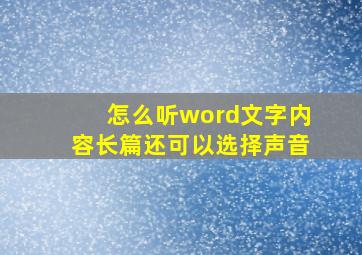 怎么听word文字内容长篇还可以选择声音